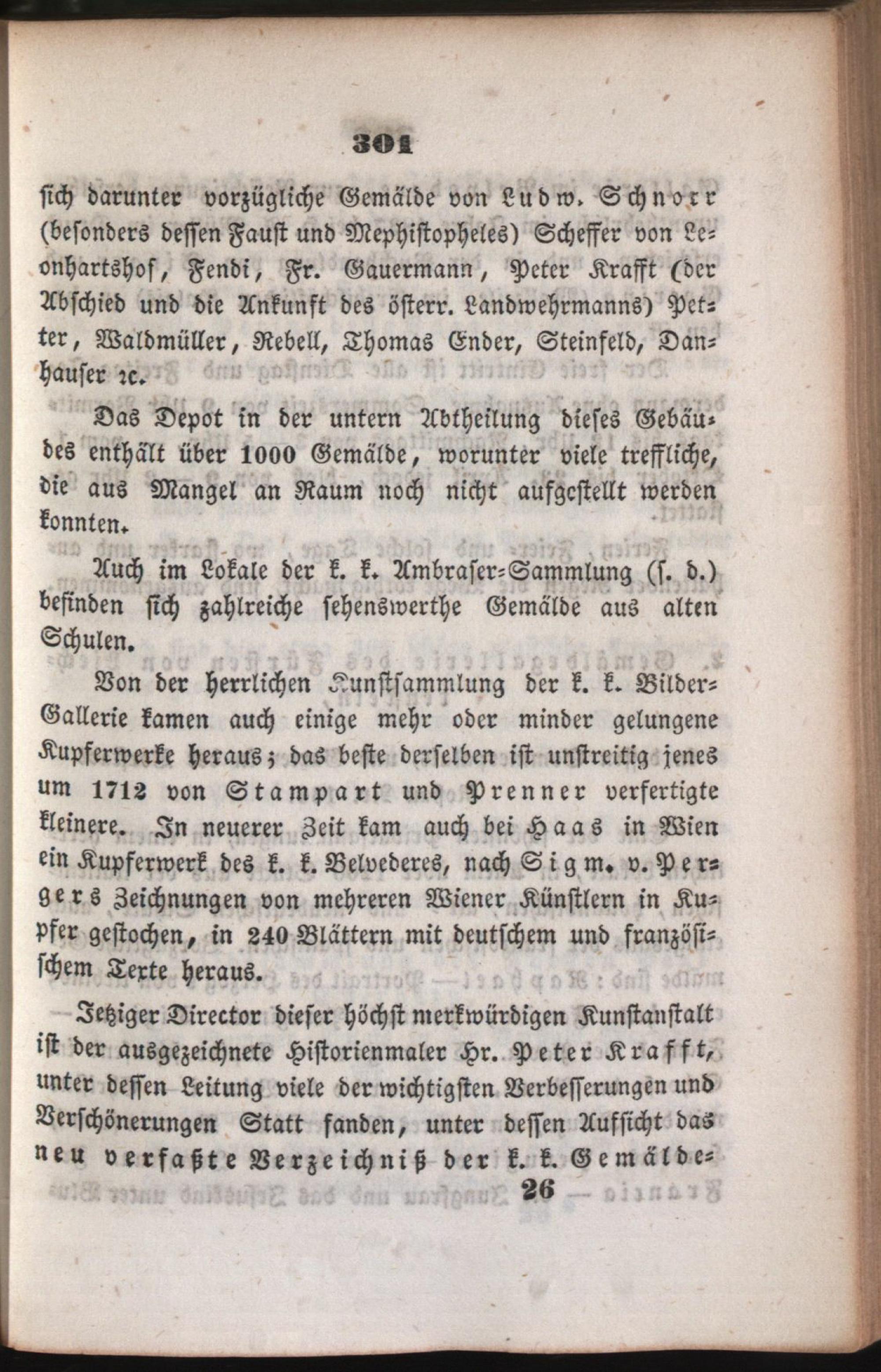 301

sich darunter vorzügliche Gemälde von Ludw. Schnorr (besonders dessen Faust und Mephistopheles) Scheffer von Leonhartshof, Fendi, Fr. Gauermann, Peter Krafft (der Abschied und die Ankunft des österr. Landwehrmanns) Petter, Waldmüller, Rebell, Thomas Ender, Steinfeld, Danhauser ꝛc.

Das Depot in der untern Abtheilung dieses Gebäudes enthält über 1000 Gemälde, worunter viele treffliche, die aus Mangel an Raum noch nicht aufgestellt werden konnten.

Auch im Lokale der k. k. Ambraser-Sammlung (s. d.) befinden sich zahlreiche sehenswerthe Gemälde aus alten Schulen.

Von der herrlichen Kunstsammlung der k. k. Bilder-Gallerie kamen auch einige mehr oder minder gelungene Kupferwerke heraus; das beste derselben ist unstreitig jenes um 1712 von Stampart und Prenner verfertigte kleinere. In neuerer Zeit kam auch bei Haas in Wien ein Kupferwerk des k. k. Belvederes, nach Sigm. v. Pergers Zeichnungen von mehreren Wiener Künstlern in Kupfer gestochen, in 240 Blättern mit deutschem und französischem Texte heraus.

Jetziger Director dieser höchst merkwürdigen Kunstanstalt ist der ausgezeichnete Historienmaler Hr. Peter Krafft, unter dessen Leitung viele der wichtigsten Verbesserungen und Verschönerungen Statt fanden, unter dessen Aufsicht das neu verfaßte Verzeichniß der k. k. Gemälde-

26